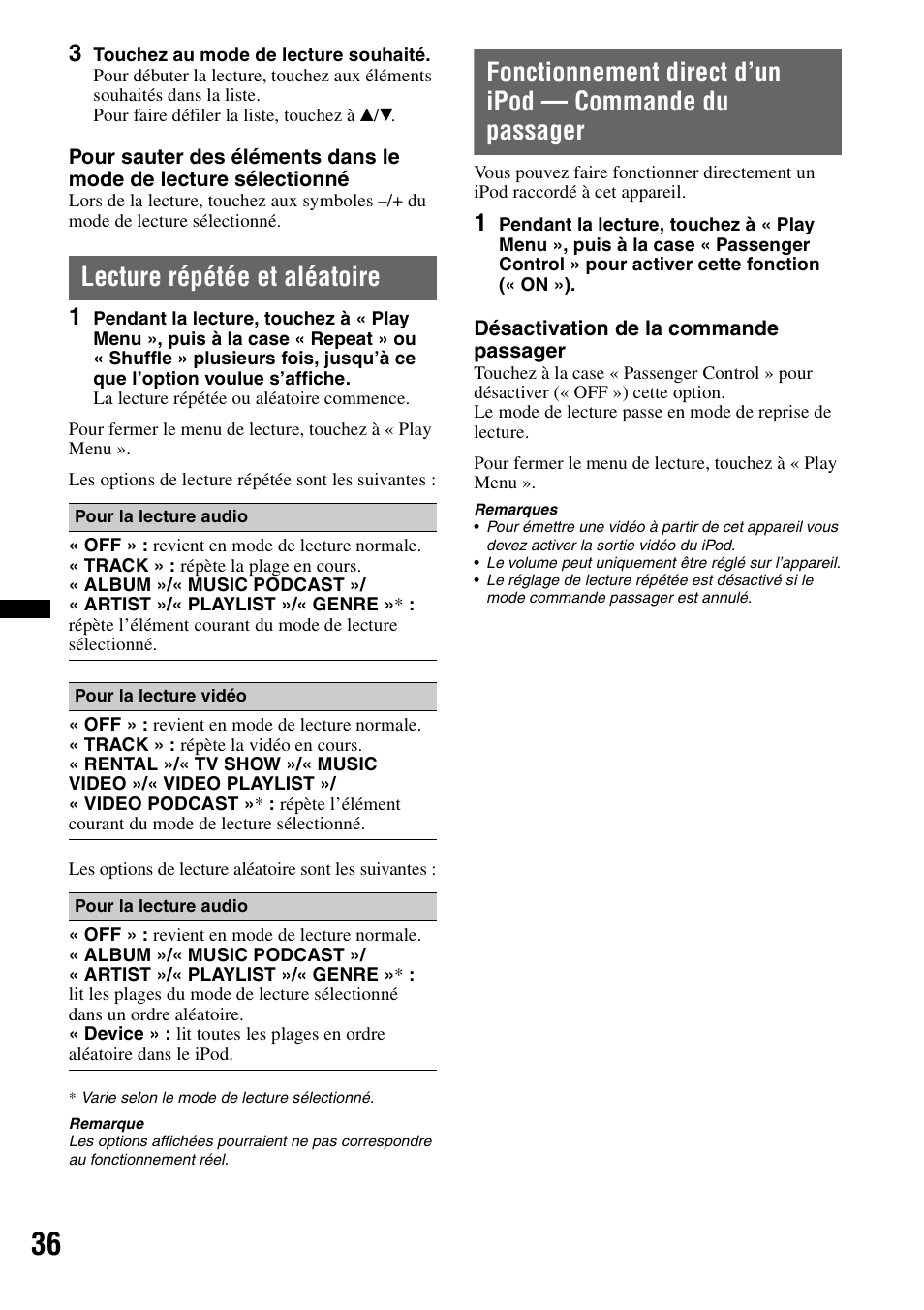 3 Touchez au mode de lecture souhaité.
Pour débuter la lecture, touchez aux éléments souhaités dans la liste.
Pour faire défiler la liste, touchez à ▲/▼.

Pour sauter des éléments dans le mode de lecture sélectionné
Lors de la lecture, touchez aux symboles –/+ du mode de lecture sélectionné.

Lecture répétée et aléatoire

1 Pendant la lecture, touchez à « Play Menu », puis à la case « Repeat » ou « Shuffle » plusieurs fois, jusqu'à ce que l'option voulue s'affiche.
La lecture répétée ou aléatoire commence.

Pour fermer le menu de lecture, touchez à « Play Menu ».

Les options de lecture répétée sont les suivantes :

Pour la lecture audio

« OFF » : revient en mode de lecture normale.
« TRACK » : répète la plage en cours.
« ALBUM »/« MUSIC PODCAST »/ « ARTIST »/« PLAYLIST »/« GENRE »* : répète l'élément courant du mode de lecture sélectionné.

Pour la lecture vidéo

« OFF » : revient en mode de lecture normale.
« TRACK » : répète la vidéo en cours.
« RENTAL »/« TV SHOW »/« MUSIC VIDEO »/« VIDEO PLAYLIST »/ « VIDEO PODCAST »* : répète l'élément courant du mode de lecture sélectionné.

Les options de lecture aléatoire sont les suivantes :

Pour la lecture audio

« OFF » : revient en mode de lecture normale.
« ALBUM »/« MUSIC PODCAST »/ « ARTIST »/« PLAYLIST »/« GENRE »* : lit les plages du mode de lecture sélectionné dans un ordre aléatoire.
« Device » : lit toutes les plages en ordre aléatoire dans le iPod.

* Varie selon le mode de lecture sélectionné.

Remarque
Les options affichées pourraient ne pas correspondre au fonctionnement réel.

Fonctionnement direct d'un iPod — Commande du passager

Vous pouvez faire fonctionner directement un iPod raccordé à cet appareil.

1 Pendant la lecture, touchez à « Play Menu », puis à la case « Passenger Control » pour activer cette fonction (« ON »).

Désactivation de la commande passager
Touchez à la case « Passenger Control » pour désactiver (« OFF ») cette option.
Le mode de lecture passe en mode de reprise de lecture.

Pour fermer le menu de lecture, touchez à « Play Menu ».

Remarques
• Pour émettre une vidéo à partir de cet appareil vous devez activer la sortie vidéo du iPod.
• Le volume peut uniquement être réglé sur l'appareil.
• Le réglage de lecture répétée est désactivé si le mode commande passager est annulé.

36